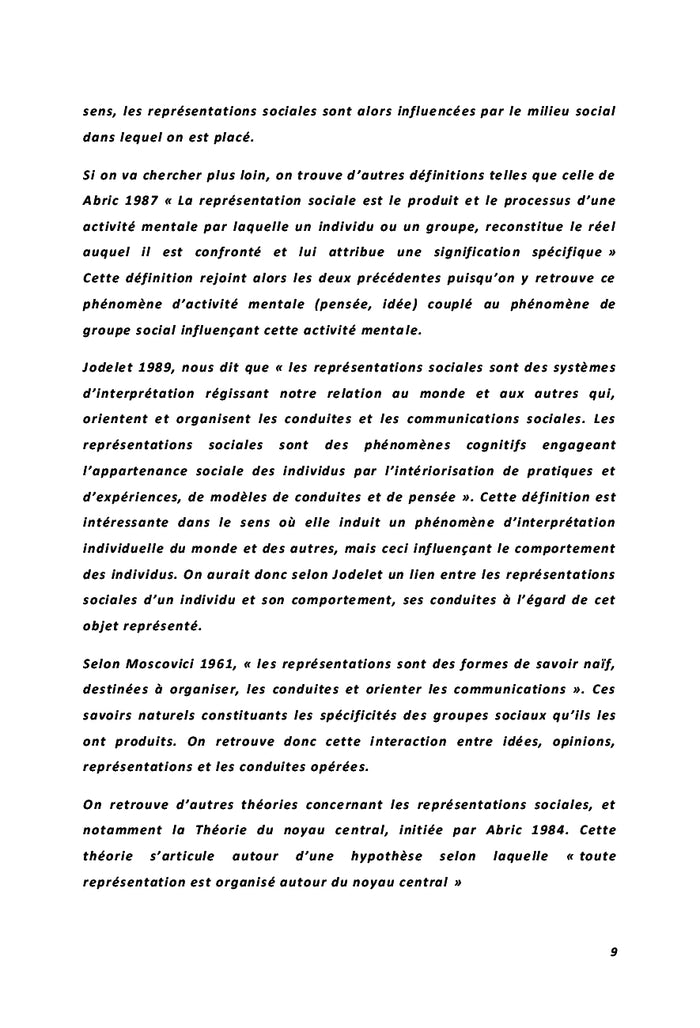 sens, les représentations sociales sont alors influencées par le milieu social dans lequel on est placé.

Si on va chercher plus loin, on trouve d'autres définitions telles que celle de Abric 1987 « La représentation sociale est le produit et le processus d'une activité mentale par laquelle un individu ou un groupe, reconstitue le réel auquel il est confronté et lui attribue une signification spécifique » Cette définition rejoint alors les deux précédentes puisqu'on y retrouve ce phénomène d'activité mentale (pensée, idée) couplé au phénomène de groupe social influençant cette activité mentale.

Jodelet 1989, nous dit que « les représentations sociales sont des systèmes d'interprétation régissant notre relation au monde et aux autres qui, orientent et organisent les conduites et les communications sociales. Les représentations sociales sont des phénomènes cognitifs engageant l'appartenance sociale des individus par l'intériorisation de pratiques et d'expériences, de modèles de conduites et de pensée ». Cette définition est intéressante dans le sens où elle induit un phénomène d'interprétation individuelle du monde et des autres, mais ceci influençant le comportement des individus. On aurait donc selon Jodelet un lien entre les représentations sociales d'un individu et son comportement, ses conduites à l'égard de cet objet représenté.

Selon Moscovici 1961, « les représentations sont des formes de savoir naïf, destinées à organiser, les conduites et orienter les communications ». Ces savoirs naturels constituants les spécificités des groupes sociaux qu'ils les ont produits. On retrouve donc cette interaction entre idées, opinions, représentations et les conduites opérées.

On retrouve d'autres théories concernant les représentations sociales, et notamment la Théorie du noyau central, initiée par Abric 1984. Cette théorie s'articule autour d'une hypothèse selon laquelle « toute représentation est organisé autour du noyau central »

9